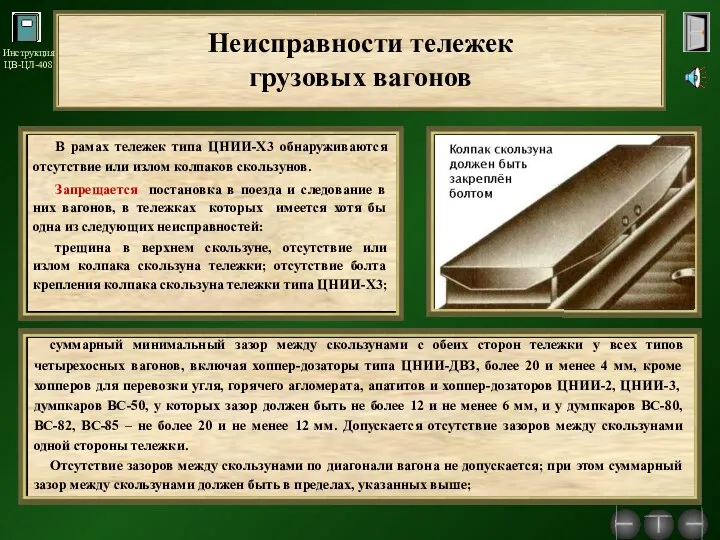 Инструкция ЦВ-ЦЛ-408

Неисправности тележек грузовых вагонов

В рамах тележек типа ЦНИИ-Х3 обнаруживаются отсутствие или излом колпаков скользунов.

Запрещается постановка в поезда и следование в них вагонов, в тележках которых имеется хотя бы одна из следующих неисправностей:

трещина в верхнем скользуне, отсутствие или излом колпака скользуна тележки; отсутствие болта крепления колпака скользуна тележки типа ЦНИИ-Х3;

Колпак скользуна должен быть закреплён болтом

суммарный минимальный зазор между скользунами с обеих сторон тележки у всех типов четырехосных вагонов, включая хоппер-дозаторы типа ЦНИИ-ДВЗ, более 20 и менее 4 мм, кроме хопперов для перевозки угля, горячего агломерата, апатитов и хоппер-дозаторов ЦНИИ-2, ЦНИИ-3, думпкаров ВС-50, у которых зазор должен быть не более 12 и не менее 6 мм, и у думпкаров ВС-80, ВС-82, ВС-85 – не более 20 и не менее 12 мм. Допускается отсутствие зазоров между скользунами одной стороны тележки.

Отсутствие зазоров между скользунами по диагонали вагона не допускается; при этом суммарный зазор между скользунами должен быть в пределах, указанных выше;